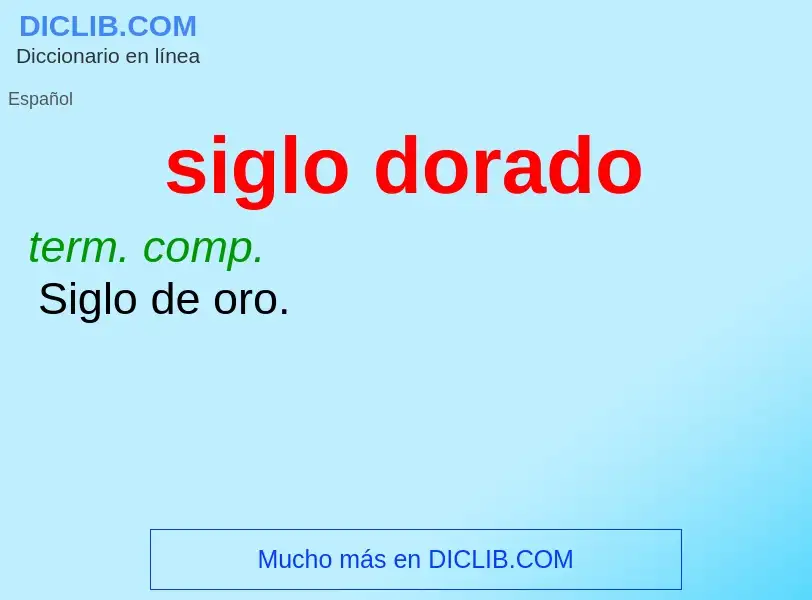 DICLIB.COM
Diccionario en línea

Español

siglo dorado

term. comp.
Siglo de oro.

Mucho más en DICLIB.COM